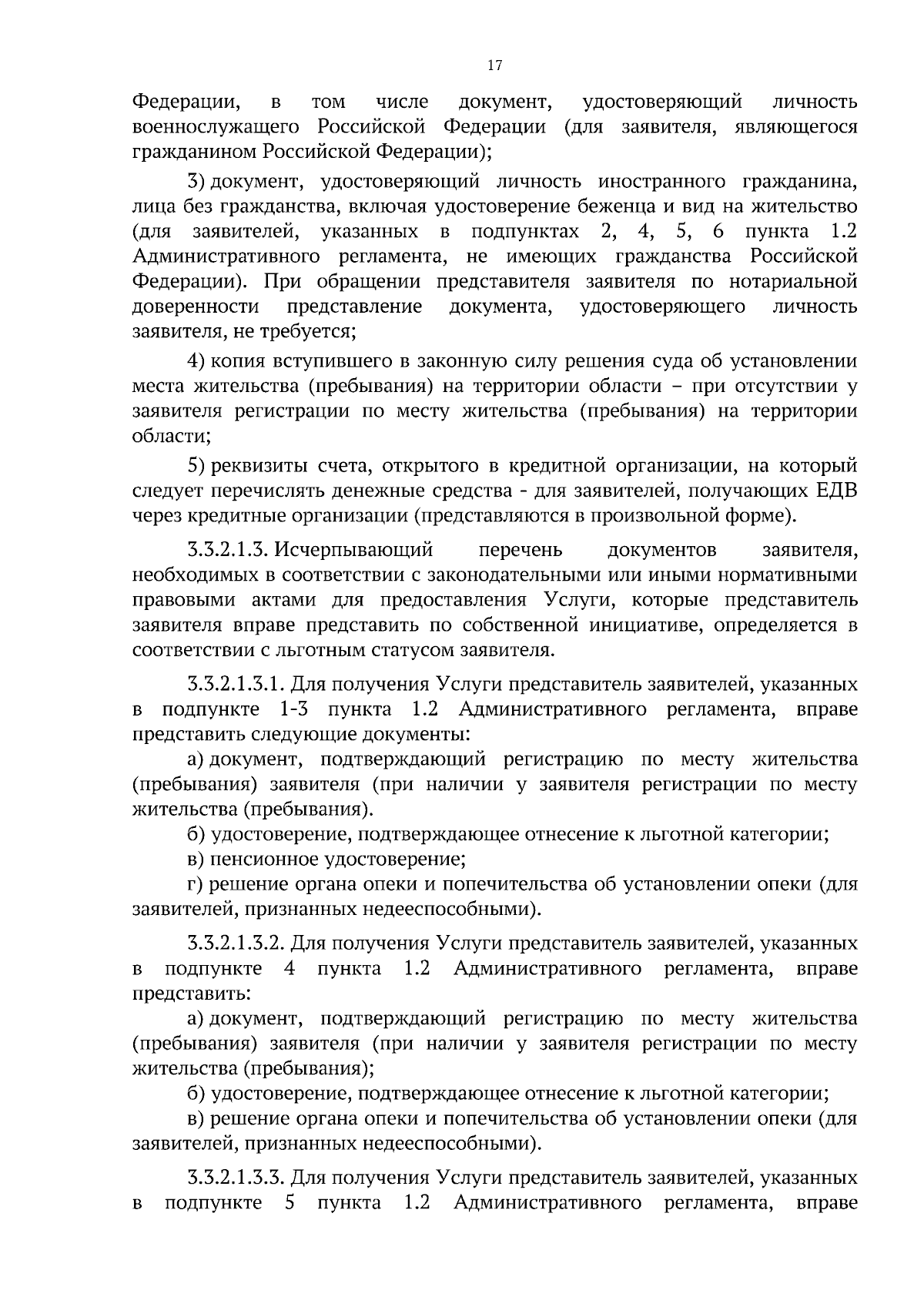 17

Федерации, в том числе документ, удостоверяющий личность военнослужащего Российской Федерации (для заявителя, являющегося гражданином Российской Федерации);

3) документ, удостоверяющий личность иностранного гражданина, лица без гражданства, включая удостоверение беженца и вид на жительство (для заявителей, указанных в подпунктах 2, 4, 5, 6 пункта 1.2 Административного регламента, не имеющих гражданства Российской Федерации). При обращении представителя заявителя по нотариальной доверенности представление документа, удостоверяющего личность заявителя, не требуется;

4) копия вступившего в законную силу решения суда об установлении места жительства (пребывания) на территории области – при отсутствии у заявителя регистрации по месту жительства (пребывания) на территории области;

5) реквизиты счета, открытого в кредитной организации, на который следует перечислять денежные средства - для заявителей, получающих ЕДВ через кредитные организации (представляются в произвольной форме).

3.3.2.1.3. Исчерпывающий перечень документов заявителя, необходимых в соответствии с законодательными или иными нормативными правовыми актами для предоставления Услуги, которые представитель заявителя вправе представить по собственной инициативе, определяется в соответствии с льготным статусом заявителя.

3.3.2.1.3.1. Для получения Услуги представитель заявителей, указанных в подпункте 1-3 пункта 1.2 Административного регламента, вправе представить следующие документы:

а) документ, подтверждающий регистрацию по месту жительства (пребывания) заявителя (при наличии у заявителя регистрации по месту жительства (пребывания).

б) удостоверение, подтверждающее отнесение к льготной категории;

в) пенсионное удостоверение;

г) решение органа опеки и попечительства об установлении опеки (для заявителей, признанных недееспособными).

3.3.2.1.3.2. Для получения Услуги представитель заявителей, указанных в подпункте 4 пункта 1.2 Административного регламента, вправе представить:

а) документ, подтверждающий регистрацию по месту жительства (пребывания) заявителя (при наличии у заявителя регистрации по месту жительства (пребывания);

б) удостоверение, подтверждающее отнесение к льготной категории;

в) решение органа опеки и попечительства об установлении опеки (для заявителей, признанных недееспособными).

3.3.2.1.3.3. Для получения Услуги представитель заявителей, указанных в подпункте 5 пункта 1.2 Административного регламента, вправе